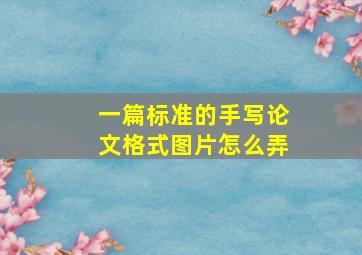 一篇标准的手写论文格式图片怎么弄